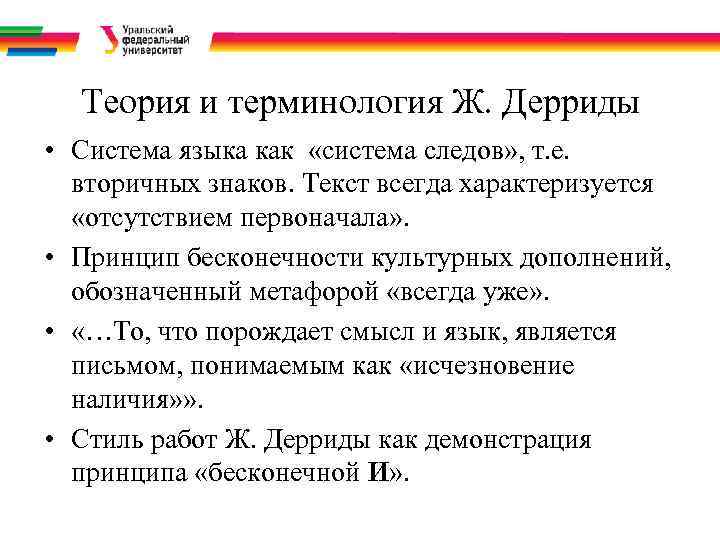 Уральский федеральный университет

Теория и терминология Ж. Дерриды

• Система языка как «система следов», т.е. вторичных знаков. Текст всегда характеризуется «отсутствием первоначала».

• Принцип бесконечности культурных дополнений, обозначенный метафорой «всегда уже».

• «…То, что порождает смысл и язык, является письмом, понимаемым как «исчезновение наличия»».

• Стиль работ Ж. Дерриды как демонстрация принципа «бесконечной И».